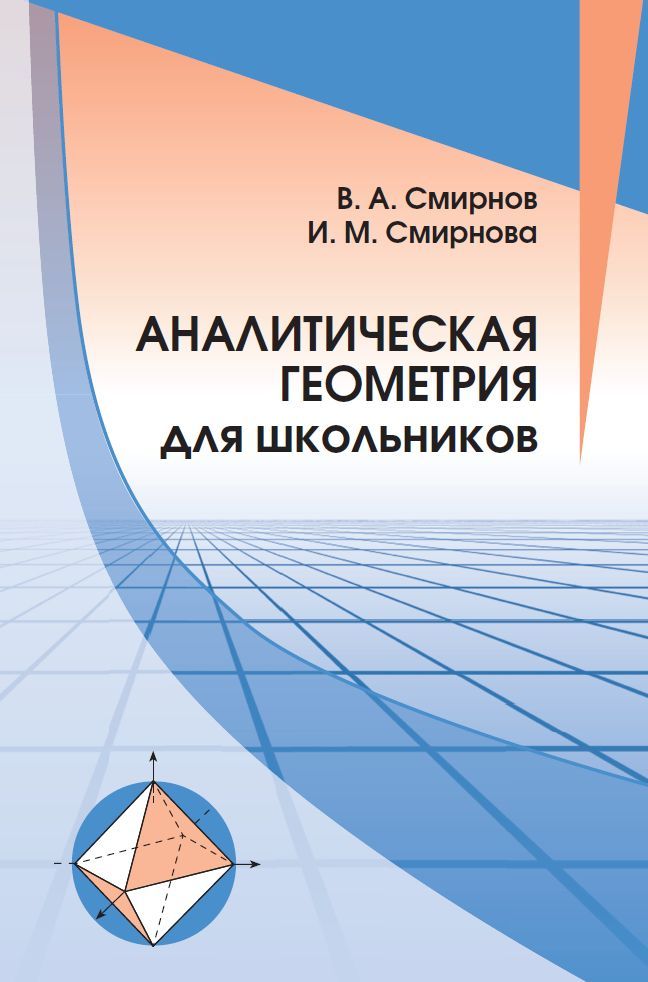 В. А. Смирнов
И. М. Смирнова

АНАЛИТИЧЕСКАЯ ГЕОМЕТРИЯ
ДЛЯ ШКОЛЬНИКОВ